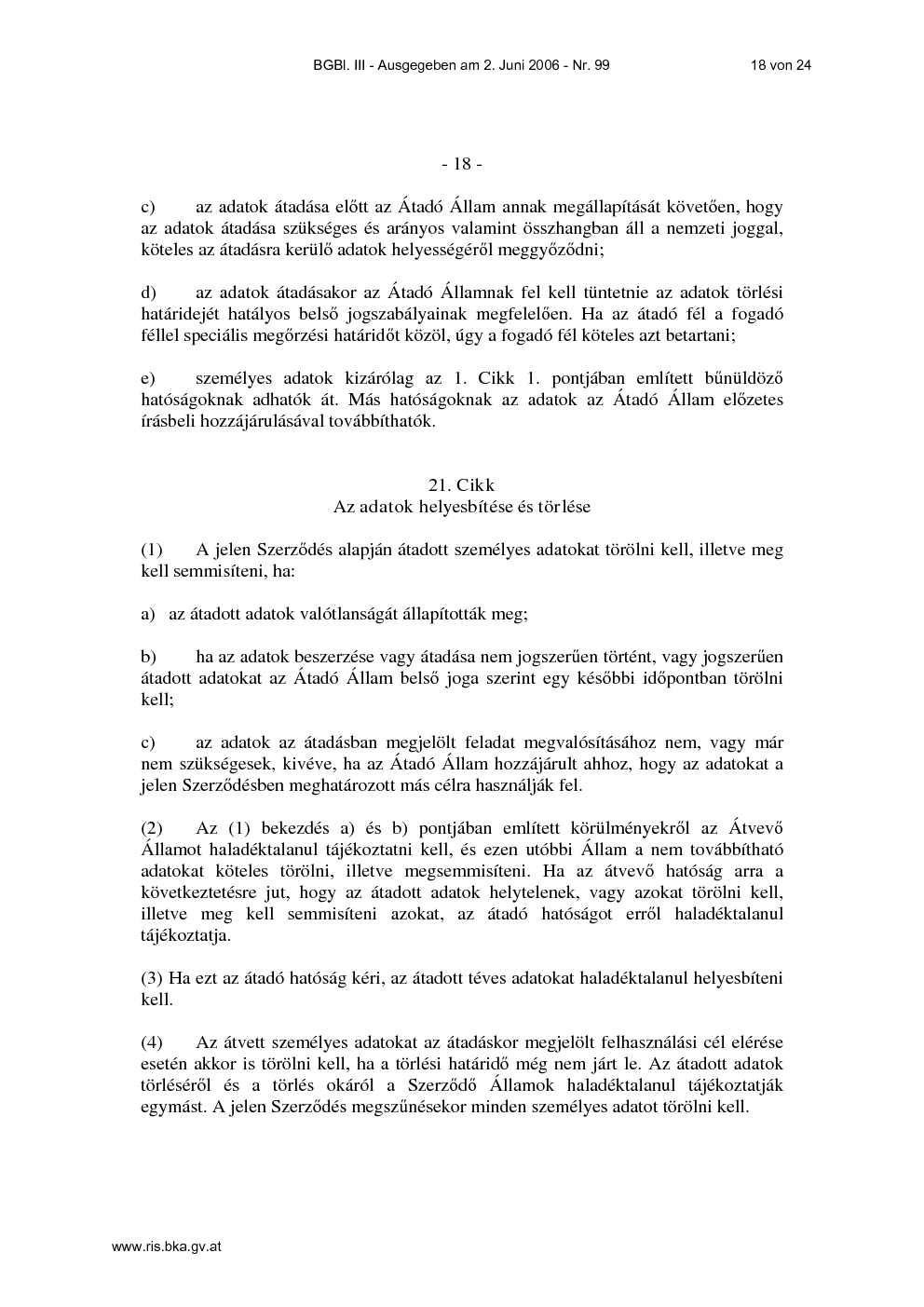 BGBl. III - Ausgegeben am 2. Juni 2006 - Nr. 99 18 von 24

- 18 -

c) az adatok átadása előtt az Átadó Állam annak megállapítását követően, hogy az adatok átadása szükséges és arányos valamint összhangban áll a nemzeti joggal, köteles az átadásra kerülő adatok helyességéről meggyőződni;

d) az adatok átadásakor az Átadó Államnak fel kell tüntetnie az adatok törlési határidejét hatályos belső jogszabályainak megfelelően. Ha az átadó fél a fogadó féllel speciális megőrzési határidőt közöl, úgy a fogadó fél köteles azt betartani;

e) személyes adatok kizárólag az 1. Cikk 1. pontjában említett bűnüldöző hatóságoknak adhatók át. Más hatóságoknak az adatok az Átadó Állam előzetes írásbeli hozzájárulásával továbbíthatók.

21. Cikk
Az adatok helyesbítése és törlése

(1) A jelen Szerződés alapján átadott személyes adatokat törölni kell, illetve meg kell semmisíteni, ha:

a) az átadott adatok valótlanságát állapították meg;

b) ha az adatok beszerzése vagy átadása nem jogszerűen történt, vagy jogszerűen átadott adatokat az Átadó Állam belső joga szerint egy későbbi időpontban törölni kell;

c) az adatok az átadásban megjelölt feladat megvalósításához nem, vagy már nem szükségesek, kivéve, ha az Átadó Állam hozzájárult ahhoz, hogy az adatokat a jelen Szerződésben meghatározott más célra használják fel.

(2) Az (1) bekezdés a) és b) pontjában említett körülményekről az Átvevő Államot haladéktalanul tájékoztatni kell, és ezen utóbbi Állam a nem továbbítható adatokat köteles törölni, illetve megsemmisíteni. Ha az átvevő hatóság arra a következtetésre jut, hogy az átadott adatok helytelenek, vagy azokat törölni kell, illetve meg kell semmisíteni azokat, az átadó hatóságot erről haladéktalanul tájékoztatja.

(3) Ha ezt az átadó hatóság kéri, az átadott téves adatokat haladéktalanul helyesbíteni kell.

(4) Az átvett személyes adatokat az átadáskor megjelölt felhasználási cél elérése esetén akkor is törölni kell, ha a törlési határidő még nem járt le. Az átadott adatok törléséről és a törlés okáról a Szerződő Államok haladéktalanul tájékoztatják egymást. A jelen Szerződés megszűnésekor minden személyes adatot törölni kell.

www.ris.bka.gv.at